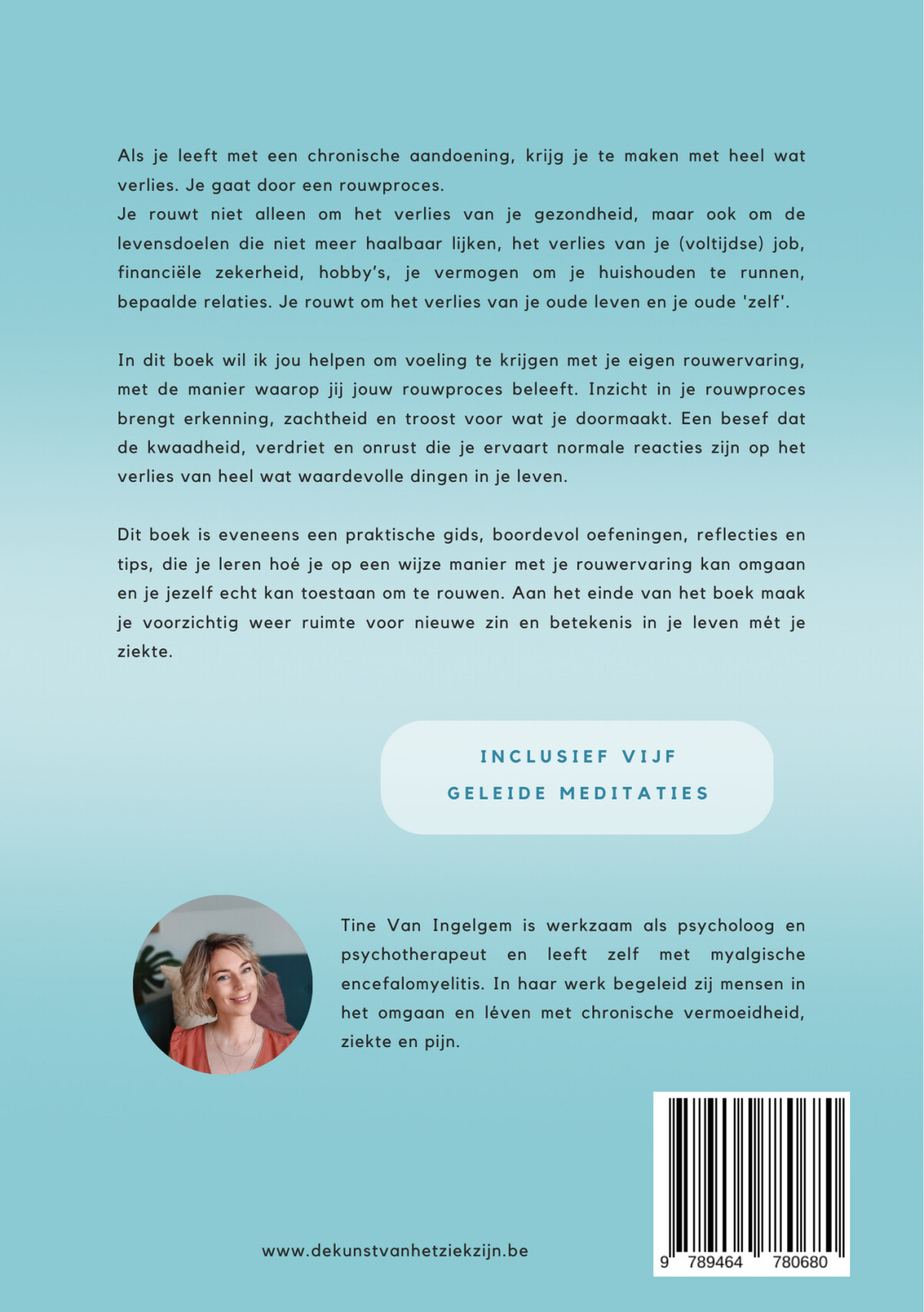 Als je leeft met een chronische aandoening, krijg je te maken met heel wat verlies. Je gaat door een rouwproces.
Je rouwt niet alleen om het verlies van je gezondheid, maar ook om de levensdoelen die niet meer haalbaar lijken, het verlies van je (voltijdse) job, financiële zekerheid, hobby's, je vermogen om je huishouden te runnen, bepaalde relaties. Je rouwt om het verlies van je oude leven en je oude 'zelf'.

In dit boek wil ik jou helpen om voeling te krijgen met je eigen rouwervaring, met de manier waarop jij jouw rouwproces beleeft. Inzicht in je rouwproces brengt erkenning, zachtheid en troost voor wat je doormaakt. Een besef dat de kwaadheid, verdriet en onrust die je ervaart normale reacties zijn op het verlies van heel wat waardevolle dingen in je leven.

Dit boek is eveneens een praktische gids, boordevol oefeningen, reflecties en tips, die je leren hoé je op een wijze manier met je rouwervaring kan omgaan en je jezelf echt kan toestaan om te rouwen. Aan het einde van het boek maak je voorzichtig weer ruimte voor nieuwe zin en betekenis in je leven mét je ziekte.

INCLUSIEF VIJF
GELEIDE MEDITATIES

Tine Van Ingelgem is werkzaam als psycholoog en psychotherapeut en leeft zelf met myalgische encefalomyelitis. In haar werk begeleid zij mensen in het omgaan en léven met chronische vermoeidheid, ziekte en pijn.

www.dekunstvanhetziekzijn.be

9 789464 780680